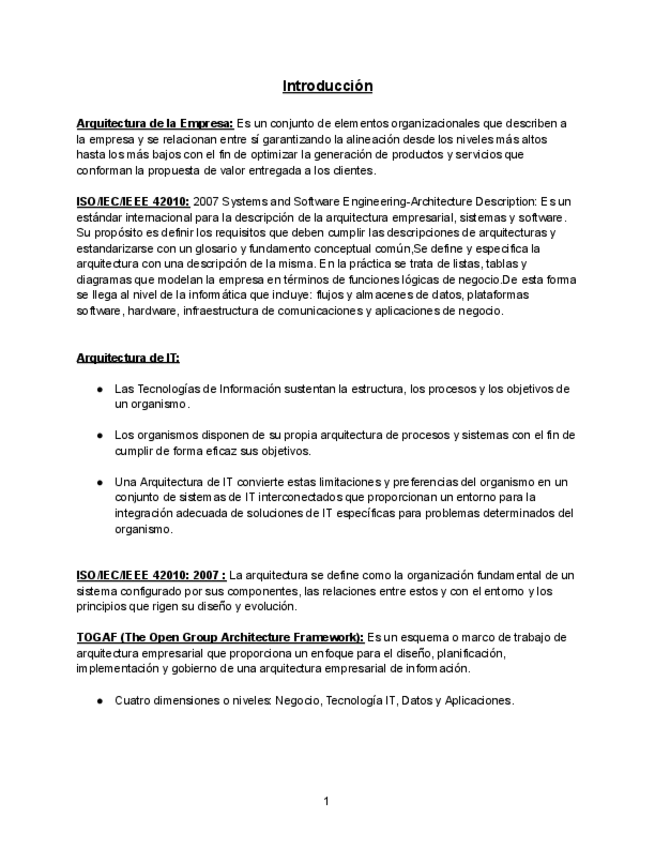 Introducción

Arquitectura de la Empresa: Es un conjunto de elementos organizacionales que describen a la empresa y se relacionan entre sí garantizando la alineación desde los niveles más altos hasta los más bajos con el fin de optimizar la generación de productos y servicios que conforman la propuesta de valor entregada a los clientes.

ISO/IEC/IEEE 42010: 2007 Systems and Software Engineering-Architecture Description: Es un estándar internacional para la descripción de la arquitectura empresarial, sistemas y software. Su propósito es definir los requisitos que deben cumplir las descripciones de arquitecturas y estandarizarse con un glosario y fundamento conceptual común,Se define y especifica la arquitectura con una descripción de la misma. En la práctica se trata de listas, tablas y diagramas que modelan la empresa en términos de funciones lógicas de negocio.De esta forma se llega al nivel de la informática que incluye: flujos y almacenes de datos, plataformas software, hardware, infraestructura de comunicaciones y aplicaciones de negocio.

Arquitectura de IT:

● Las Tecnologías de Información sustentan la estructura, los procesos y los objetivos de un organismo.

● Los organismos disponen de su propia arquitectura de procesos y sistemas con el fin de cumplir de forma eficaz sus objetivos.

● Una Arquitectura de IT convierte estas limitaciones y preferencias del organismo en un conjunto de sistemas de IT interconectados que proporcionan un entorno para la integración adecuada de soluciones de IT específicas para problemas determinados del organismo.

ISO/IEC/IEEE 42010: 2007 : La arquitectura se define como la organización fundamental de un sistema configurado por sus componentes, las relaciones entre estos y con el entorno y los principios que rigen su diseño y evolución.

TOGAF (The Open Group Architecture Framework): Es un esquema o marco de trabajo de arquitectura empresarial que proporciona un enfoque para el diseño, planificación, implementación y gobierno de una arquitectura empresarial de información.

● Cuatro dimensiones o niveles: Negocio, Tecnología IT, Datos y Aplicaciones.

1